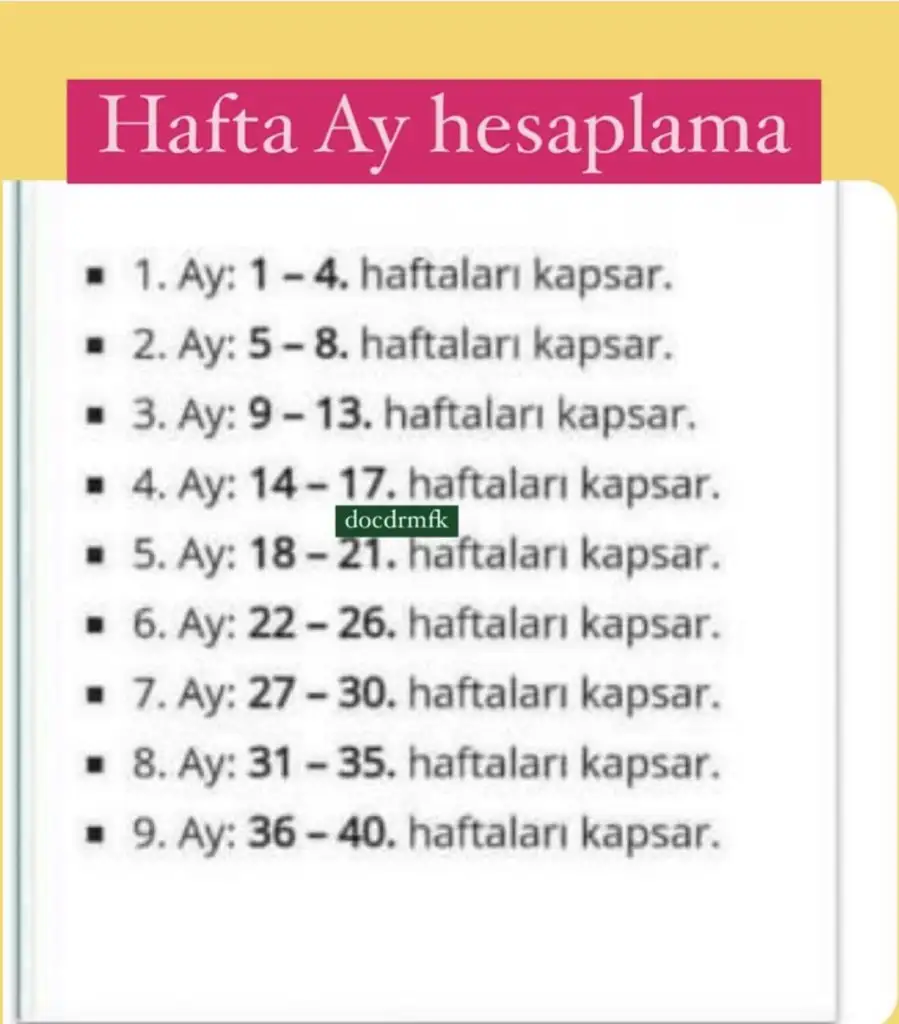 Hafta Ay hesaplama

• 1. Ay: 1 – 4. haftaları kapsar.
• 2. Ay: 5 – 8. haftaları kapsar.
• 3. Ay: 9 – 13. haftaları kapsar.
• 4. Ay: 14 – 17. haftaları kapsar.
• 5. Ay: 18 – 21. haftaları kapsar.
• 6. Ay: 22 – 26. haftaları kapsar.
• 7. Ay: 27 – 30. haftaları kapsar.
• 8. Ay: 31 – 35. haftaları kapsar.
• 9. Ay: 36 – 40. haftaları kapsar.

docdrmfk